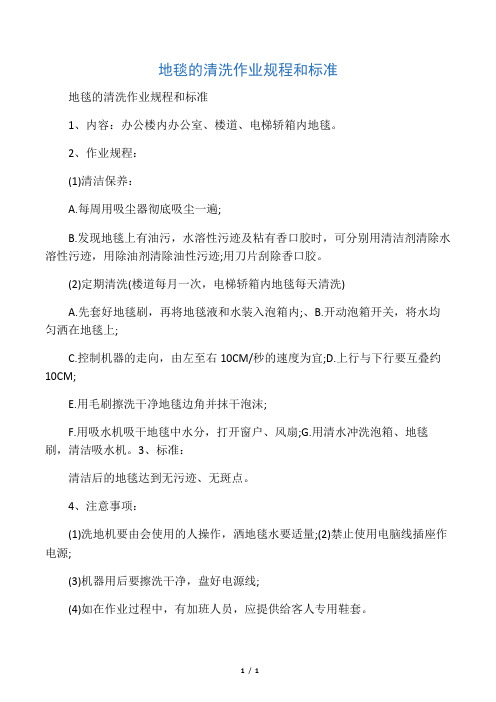 地毯的清洗作业规程和标准

地毯的清洗作业规程和标准

1、内容：办公楼内办公室、楼道、电梯轿箱内地毯。

2、作业规程：

(1)清洁保养：

A.每周用吸尘器彻底吸尘一遍;

B.发现地毯上有油污，水溶性污迹及粘有香口胶时，可分别用清洁剂清除水溶性污迹，用除油剂清除油性污迹;用刀片刮除香口胶。

(2)定期清洗(楼道每月一次，电梯轿箱内地毯每天清洗)

A.先套好地毯刷，再将地毯液和水装入泡箱内;、B.开动泡箱开关，将水均匀洒在地毯上;

C.控制机器的走向，由左至右 10CM/秒的速度为宜;D.上行与下行要互叠约 10CM;

E.用毛刷擦洗干净地毯边角并抹干泡沫;

F.用吸水机吸干地毯中水分，打开窗户、风扇;G.用清水冲洗泡箱、地毯刷，清洁吸水机。3、标准：

清洁后的地毯达到无污迹、无斑点。

4、注意事项：

(1)洗地机要由会使用的人操作，洒地毯水要适量;(2)禁止使用电脑线插座作电源;

(3)机器用后要擦洗干净，盘好电源线;

(4)如在作业过程中，有加班人员，应提供给客人专用鞋套。

1 / 1